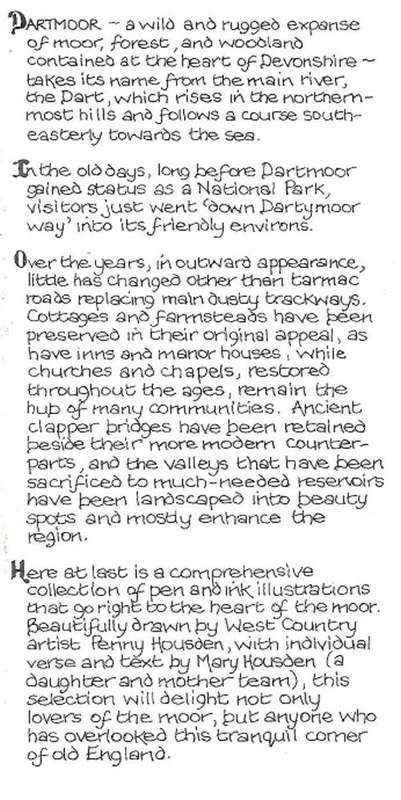 DARTMOOR ~ a wild and rugged expanse of moor, forest, and woodland contained at the heart of Devonshire ~ takes its name from the main river, the Dart, which rises in the northernmost hills and follows a course southeasterly towards the sea.

In the old days, long before Dartmoor gained status as a National Park, visitors just went 'down Dartymoor way' into its friendly environs.

Over the years, in outward appearance, little has changed other then tarmac roads replacing main dusty trackways. Cottages and farmsteads have been preserved in their original appeal, as have inns and manor houses, while churches and chapels, restored throughout the ages, remain the hub of many communities. Ancient clapper bridges have been retained beside their more modern counterparts, and the valleys that have been sacrificed to much-needed reservoirs have been landscaped into beauty spots and mostly enhance the region.

Here at last is a comprehensive collection of pen and ink illustrations that go right to the heart of the moor. Beautifully drawn by West Country artist Penny Housden, with individual verse and text by Mary Housden (a daughter and mother team), this selection will delight not only lovers of the moor, but anyone who has overlooked this tranquil corner of old England.